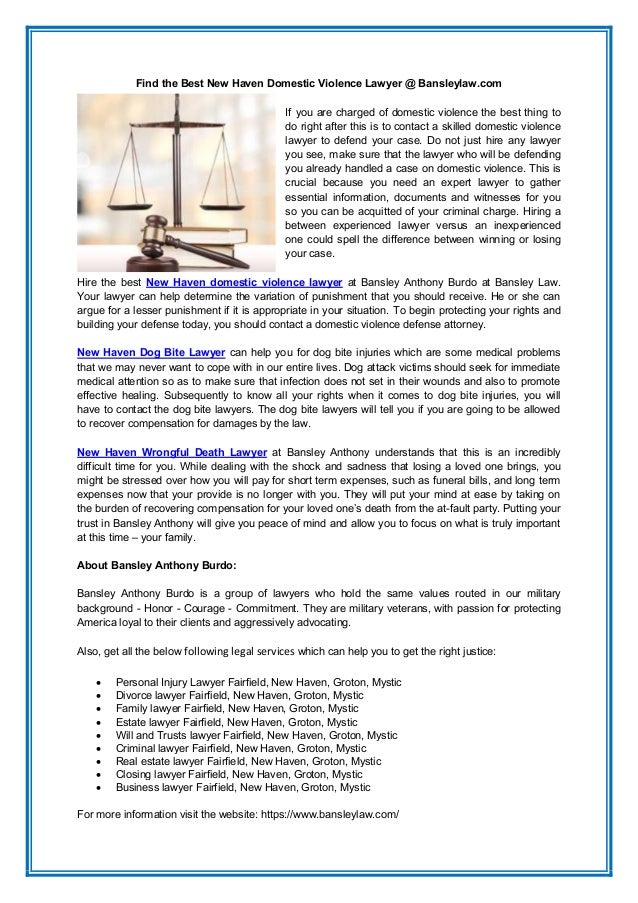 Find the Best New Haven Domestic Violence Lawyer @ Bansleylaw.com

If you are charged of domestic violence the best thing to do right after this is to contact a skilled domestic violence lawyer to defend your case. Do not just hire any lawyer you see, make sure that the lawyer who will be defending you already handled a case on domestic violence. This is crucial because you need an expert lawyer to gather essential information, documents and witnesses for you so you can be acquitted of your criminal charge. Hiring a between experienced lawyer versus an inexperienced one could spell the difference between winning or losing your case.

Hire the best New Haven domestic violence lawyer at Bansley Anthony Burdo at Bansley Law. Your lawyer can help determine the variation of punishment that you should receive. He or she can argue for a lesser punishment if it is appropriate in your situation. To begin protecting your rights and building your defense today, you should contact a domestic violence defense attorney.

New Haven Dog Bite Lawyer can help you for dog bite injuries which are some medical problems that we may never want to cope with in our entire lives. Dog attack victims should seek for immediate medical attention so as to make sure that infection does not set in their wounds and also to promote effective healing. Subsequently to know all your rights when it comes to dog bite injuries, you will have to contact the dog bite lawyers. The dog bite lawyers will tell you if you are going to be allowed to recover compensation for damages by the law.

New Haven Wrongful Death Lawyer at Bansley Anthony understands that this is an incredibly difficult time for you. While dealing with the shock and sadness that losing a loved one brings, you might be stressed over how you will pay for short term expenses, such as funeral bills, and long term expenses now that your provide is no longer with you. They will put your mind at ease by taking on the burden of recovering compensation for your loved one's death from the at-fault party. Putting your trust in Bansley Anthony will give you peace of mind and allow you to focus on what is truly important at this time – your family.

About Bansley Anthony Burdo:

Bansley Anthony Burdo is a group of lawyers who hold the same values routed in our military background - Honor - Courage - Commitment. They are military veterans, with passion for protecting America loyal to their clients and aggressively advocating.

Also, get all the below following legal services which can help you to get the right justice:

• Personal Injury Lawyer Fairfield, New Haven, Groton, Mystic
• Divorce lawyer Fairfield, New Haven, Groton, Mystic
• Family lawyer Fairfield, New Haven, Groton, Mystic
• Estate lawyer Fairfield, New Haven, Groton, Mystic
• Will and Trusts lawyer Fairfield, New Haven, Groton, Mystic
• Criminal lawyer Fairfield, New Haven, Groton, Mystic
• Real estate lawyer Fairfield, New Haven, Groton, Mystic
• Closing lawyer Fairfield, New Haven, Groton, Mystic
• Business lawyer Fairfield, New Haven, Groton, Mystic

For more information visit the website: https://www.bansleylaw.com/